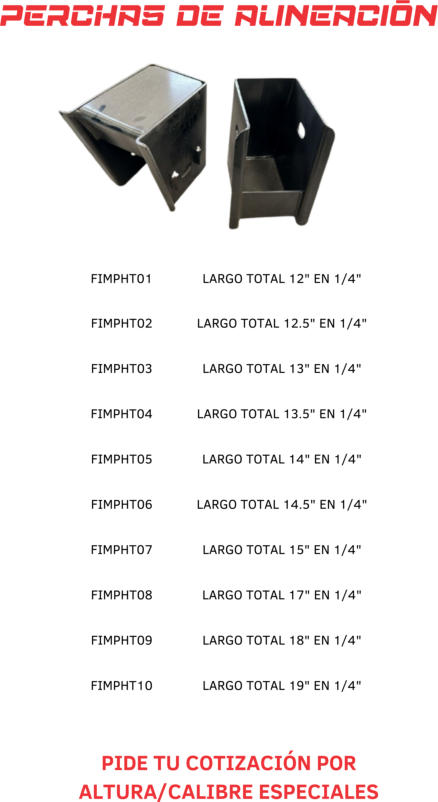 PERCHAS DE ALINEACIÓN

FIMPHT01 LARGO TOTAL 12" EN 1/4"

FIMPHT02 LARGO TOTAL 12.5" EN 1/4"

FIMPHT03 LARGO TOTAL 13" EN 1/4"

FIMPHT04 LARGO TOTAL 13.5" EN 1/4"

FIMPHT05 LARGO TOTAL 14" EN 1/4"

FIMPHT06 LARGO TOTAL 14.5" EN 1/4"

FIMPHT07 LARGO TOTAL 15" EN 1/4"

FIMPHT08 LARGO TOTAL 17" EN 1/4"

FIMPHT09 LARGO TOTAL 18" EN 1/4"

FIMPHT10 LARGO TOTAL 19" EN 1/4"

PIDE TU COTIZACIÓN POR
ALTURA/CALIBRE ESPECIALES